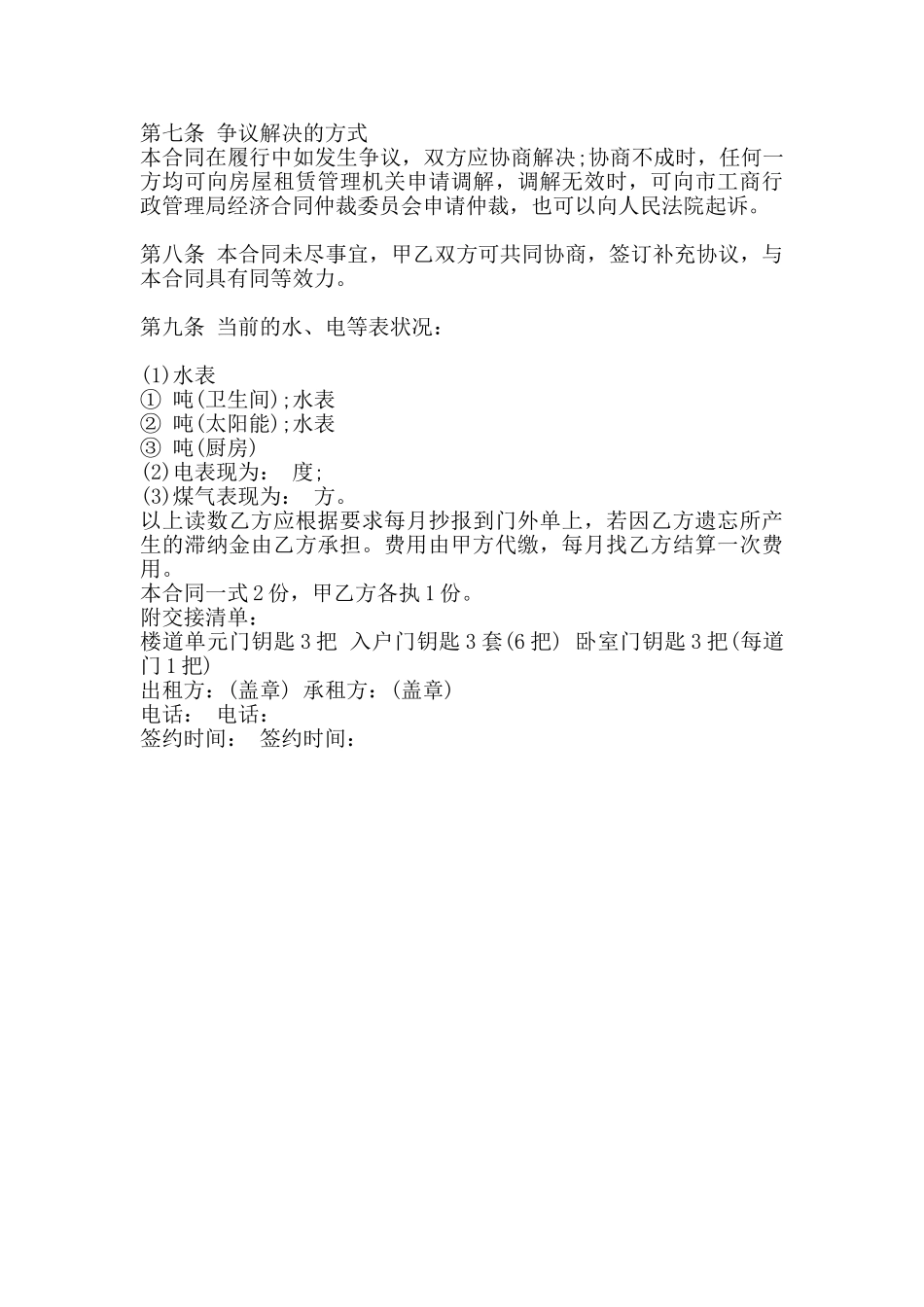 第七条 争议解决的方式
本合同在履行中如发生争议，双方应协商解决;协商不成时，任何一方均可向房屋租赁管理机关申请调解，调解无效时，可向市工商行政管理局经济合同仲裁委员会申请仲裁，也可以向人民法院起诉。

第八条 本合同未尽事宜，甲乙双方可共同协商，签订补充协议，与本合同具有同等效力。

第九条 当前的水、电等表状况：

(1)水表
① 吨(卫生间);水表
② 吨(太阳能);水表
③ 吨(厨房)
(2)电表现为： 度;
(3)煤气表现为： 方。
以上读数乙方应根据要求每月抄报到门外单上，若因乙方遗忘所产生的滞纳金由乙方承担。费用由甲方代缴，每月找乙方结算一次费用。
本合同一式2份，甲乙方各执1份。
附交接清单：
楼道单元门钥匙3把 入户门钥匙3套(6把) 卧室门钥匙3把(每道门1把)
出租方：(盖章) 承租方：(盖章)
电话： 电话：
签约时间： 签约时间：